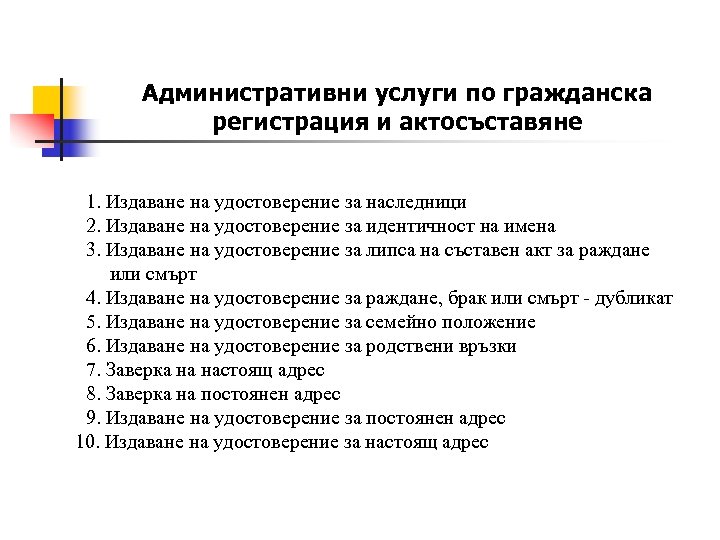 Административни услуги по гражданска регистрация и актосъставяне

1. Издаване на удостоверение за наследници
2. Издаване на удостоверение за идентичност на имена
3. Издаване на удостоверение за липса на съставен акт за раждане или смърт
4. Издаване на удостоверение за раждане, брак или смърт - дубликат
5. Издаване на удостоверение за семейно положение
6. Издаване на удостоверение за родствени връзки
7. Заверка на настоящ адрес
8. Заверка на постоянен адрес
9. Издаване на удостоверение за постоянен адрес
10. Издаване на удостоверение за настоящ адрес